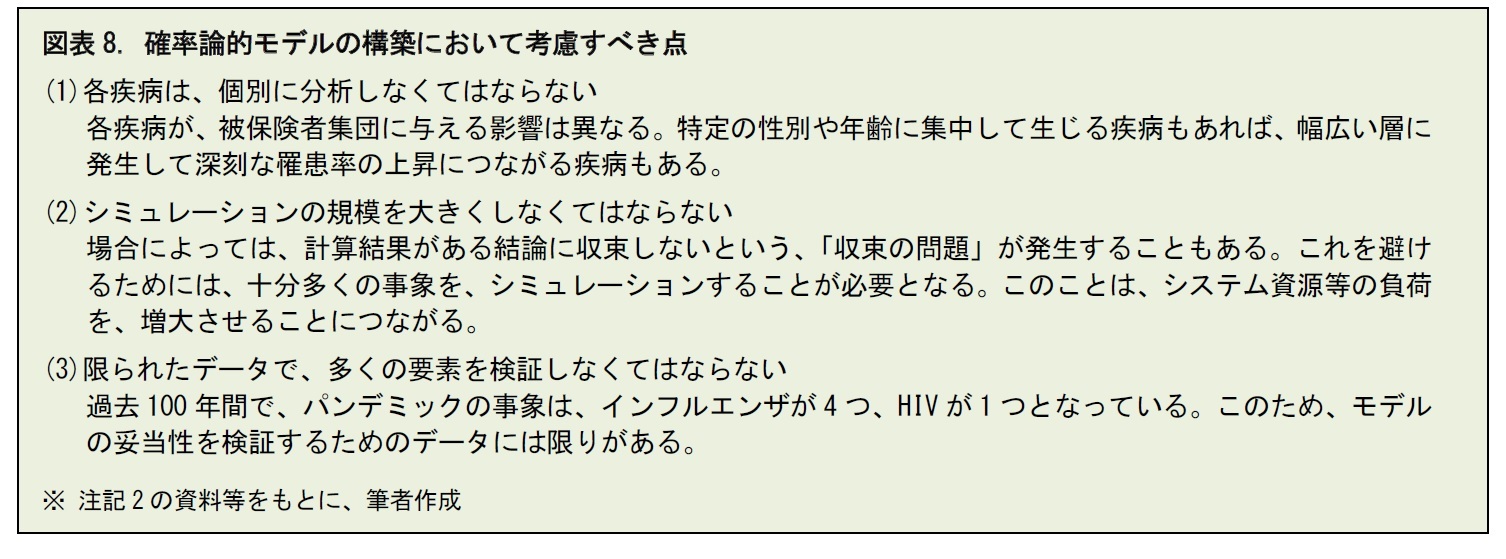 図表 8. 確率論的モデルの構築において考慮すべき点

(1) 各疾病は、個別に分析しなくてはならない
各疾病が、被保険者集団に与える影響は異なる。特定の性別や年齢に集中して生じる疾病もあれば、幅広い層に発生して深刻な罹患率の上昇につながる疾病もある。

(2) シミュレーションの規模を大きくしなくてはならない
場合によっては、計算結果がある結論に収束しないという、「収束の問題」が発生することもある。これを避けるためには、十分多くの事象を、シミュレーションすることが必要となる。このことは、システム資源等の負荷を、増大させることにつながる。

(3) 限られたデータで、多くの要素を検証しなくてはならない
過去 100 年間で、パンデミックの事象は、インフルエンザが 4 つ、HIV が 1 つとなっている。このため、モデルの妥当性を検証するためのデータには限りがある。

※ 注記 2 の資料等をもとに、筆者作成